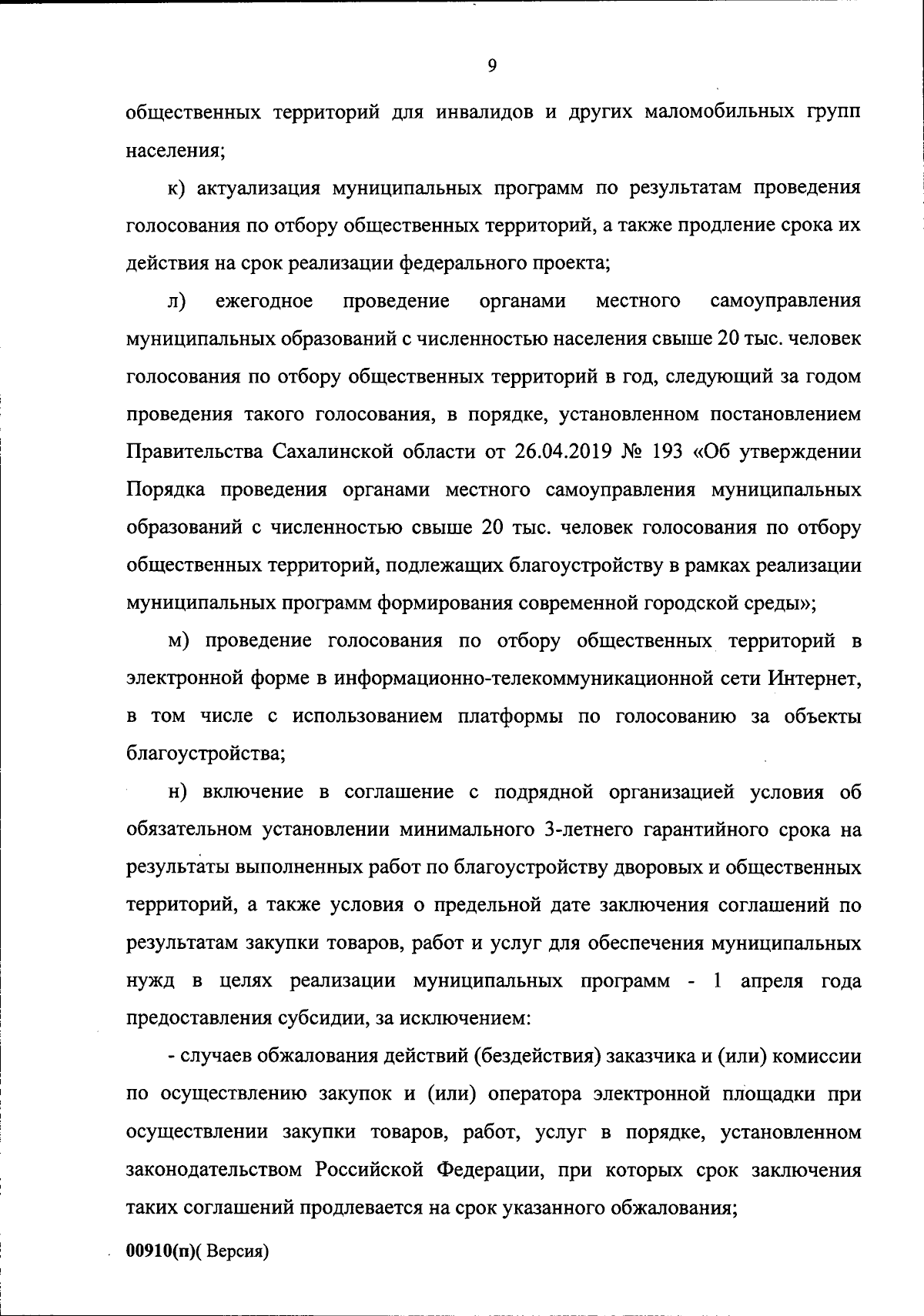 9

общественных территорий для инвалидов и других маломобильных групп населения;

к) актуализация муниципальных программ по результатам проведения голосования по отбору общественных территорий, а также продление срока их действия на срок реализации федерального проекта;

л) ежегодное проведение органами местного самоуправления муниципальных образований с численностью населения свыше 20 тыс. человек голосования по отбору общественных территорий в год, следующий за годом проведения такого голосования, в порядке, установленном постановлением Правительства Сахалинской области от 26.04.2019 № 193 «Об утверждении Порядка проведения органами местного самоуправления муниципальных образований с численностью свыше 20 тыс. человек голосования по отбору общественных территорий, подлежащих благоустройству в рамках реализации муниципальных программ формирования современной городской среды»;

м) проведение голосования по отбору общественных территорий в электронной форме в информационно-телекоммуникационной сети Интернет, в том числе с использованием платформы по голосованию за объекты благоустройства;

н) включение в соглашение с подрядной организацией условия об обязательном установлении минимального 3-летнего гарантийного срока на результаты выполненных работ по благоустройству дворовых и общественных территорий, а также условия о предельной дате заключения соглашений по результатам закупки товаров, работ и услуг для обеспечения муниципальных нужд в целях реализации муниципальных программ - 1 апреля года предоставления субсидии, за исключением:

- случаев обжалования действий (бездействия) заказчика и (или) комиссии по осуществлению закупок и (или) оператора электронной площадки при осуществлении закупки товаров, работ, услуг в порядке, установленном законодательством Российской Федерации, при которых срок заключения таких соглашений продлевается на срок указанного обжалования;

00910(п)( Версия)